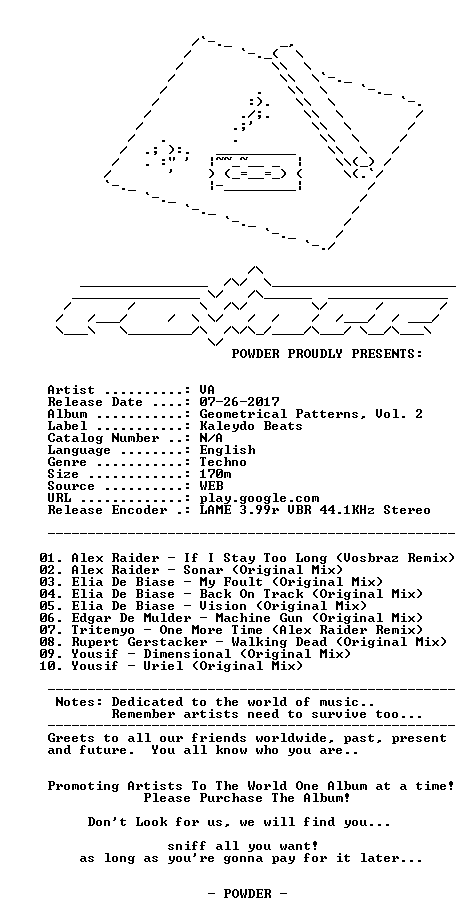 POWDER PROUDLY PRESENTS:

Artist ..........: VA
Release Date ....: 07-26-2017
Album ...........: Geometrical Patterns, Vol. 2
Label ...........: Kaleydo Beats
Catalog Number ..: N/A
Language ........: English
Genre ...........: Techno
Size ............: 170m
Source ..........: WEB
URL .............: play.google.com
Release Encoder .: LAME 3.99r VBR 44.1KHz Stereo

01. Alex Raider - If I Stay Too Long (Vosbraz Remix)
02. Alex Raider - Sonar (Original Mix)
03. Elia De Biase - My Foult (Original Mix)
04. Elia De Biase - Back On Track (Original Mix)
05. Elia De Biase - Vision (Original Mix)
06. Edgar De Mulder - Machine Gun (Original Mix)
07. Tritemyo - One More Time (Alex Raider Remix)
08. Rupert Gerstacker - Walking Dead (Original Mix)
09. Yousif - Dimensional (Original Mix)
10. Yousif - Uriel (Original Mix)

Notes: Dedicated to the world of music..
Remember artists need to survive too...

Greets to all our friends worldwide, past, present and future. You all know who you are..

Promoting Artists To The World One Album at a time!
Please Purchase The Album!

Don't Look for us, we will find you...

sniff all you want!
as long as you're gonna pay for it later...

- POWDER -